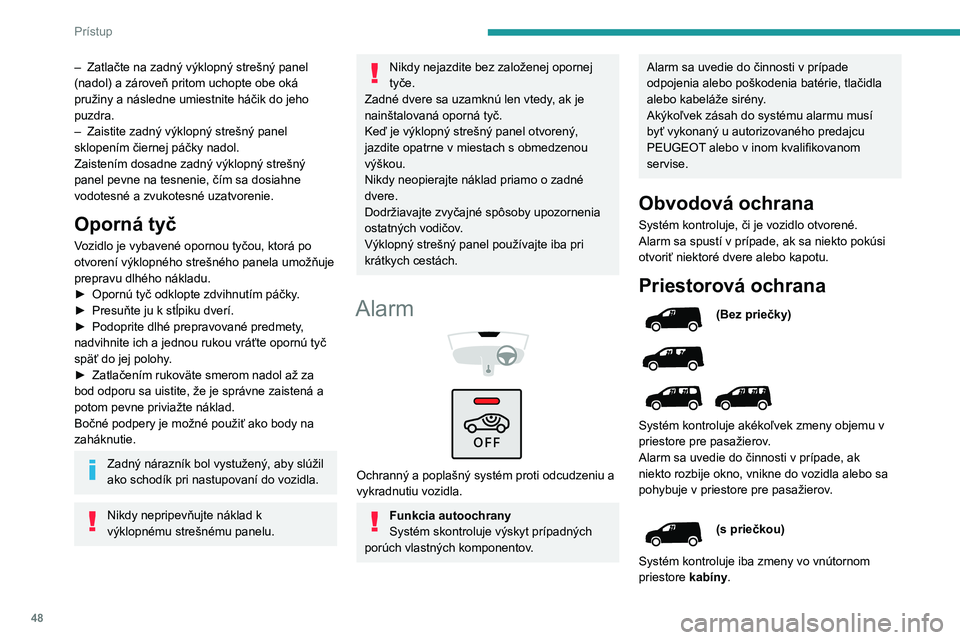 Prístup

– Zatlačte na zadný výklopný strešný panel (nadol) a zároveň pritom uchopte obe oká pružiny a následne umiestnite háčik do jeho puzdra.
– Zaistite zadný výklopný strešný panel sklopením čiernej páčky nadol.
Zaistením dosadne zadný výklopný strešný panel pevne na tesnenie, čím sa dosiahne vodotesné a zvukotesné uzatvorenie.

Oporná tyč

Vozidlo je vybavené opornou tyčou, ktorá po otvorení výklopného strešného panela umožňuje prepravu dlhého nákladu.
► Opornú tyč odklopte zdvihnutím páčky.
► Presuňte ju k stĺpiku dverí.
► Podoprite dlhé prepravované predmety, nadvihnite ich a jednou rukou vráťte opornú tyč späť do jej polohy.
► Zatlačením rukoväte smerom nadol až za bod odporu sa uistite, že je správne zaistená a potom pevne priviažte náklad.
Bočné podpery je možné použiť ako body na zaháknutie.

Zadný nárazník bol vystužený, aby slúžil ako schodík pri nastupovaní do vozidla.

Nikdy nepripevňujte náklad k výklopnému strešnému panelu.

Nikdy nejazdite bez založenej opornej tyče.
Zadné dvere sa uzamknú len vtedy, ak je nainštalovaná oporná tyč.
Keď je výklopný strešný panel otvorený, jazdite opatrne v miestach s obmedzenou výškou.
Nikdy neopierajte náklad priamo o zadné dvere.
Dodržiavajte zvyčajné spôsoby upozornenia ostatných vodičov.
Výklopný strešný panel používajte iba pri krátkych cestách.

Alarm

OFF

Ochranný a poplašný systém proti odcudzeniu a vykradnutiu vozidla.

Funkcia autoochrany
Systém skontroluje výskyt prípadných porúch vlastných komponentov.

Alarm sa uvedie do činnosti v prípade odpojenia alebo poškodenia batérie, tlačidla alebo kabeláže sirény.
Akýkoľvek zásah do systému alarmu musí byť vykonaný u autorizovaného predajcu PEUGEOT alebo v inom kvalifikovanom servise.

Obvodová ochrana

Systém kontroluje, či je vozidlo otvorené.
Alarm sa spustí v prípade, ak sa niekto pokúsi otvoriť niektoré dvere alebo kapotu.

Priestorová ochrana

(Bez priečky)

Systém kontroluje akékoľvek zmeny objemu v priestore pre pasažierov.
Alarm sa uvedie do činnosti v prípade, ak niekto rozbije okno, vnikne do vozidla alebo sa pohybuje v priestore pre pasažierov.

(s priečkou)

Systém kontroluje iba zmeny vo vnútornom priestore kabíny.

48

carmanualsonline.info